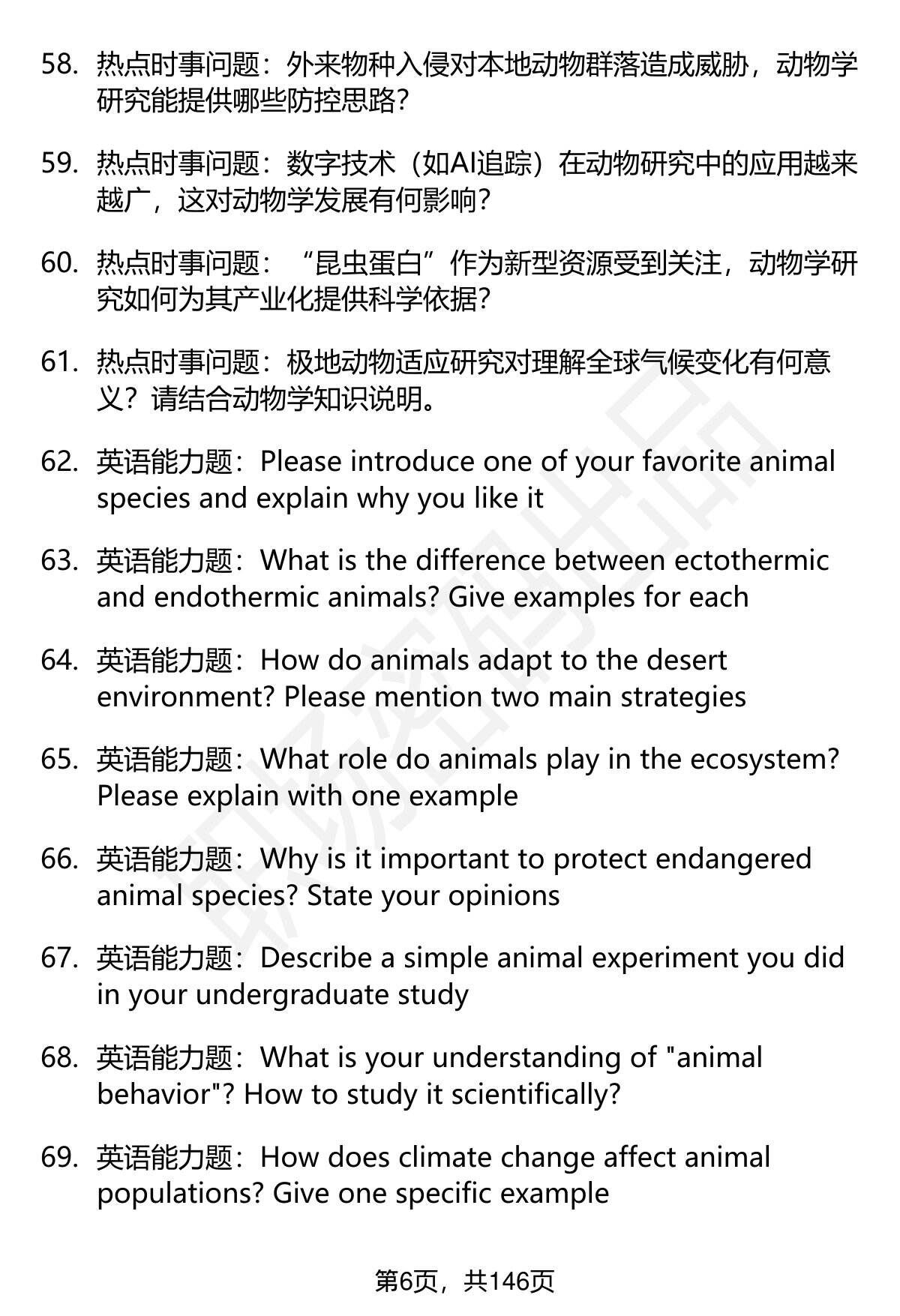 58. 热点时事问题：外来物种入侵对本地动物群落造成威胁，动物学研究能提供哪些防控思路?

59. 热点时事问题：数字技术（如AI追踪）在动物研究中的应用越来越广，这对动物学发展有何影响?

60. 热点时事问题：“昆虫蛋白”作为新型资源受到关注，动物学研究如何为其产业化提供科学依据?

61. 热点时事问题：极地动物适应研究对理解全球气候变化有何意义？请结合动物学知识说明。

62. 英语能力题：Please introduce one of your favorite animal species and explain why you like it

63. 英语能力题：What is the difference between ectothermic and endothermic animals? Give examples for each

64. 英语能力题：How do animals adapt to the desert environment? Please mention two main strategies

65. 英语能力题：What role do animals play in the ecosystem? Please explain with one example

66. 英语能力题：Why is it important to protect endangered animal species? State your opinions

67. 英语能力题：Describe a simple animal experiment you did in your undergraduate study

68. 英语能力题：What is your understanding of "animal behavior"? How to study it scientifically?

69. 英语能力题：How does climate change affect animal populations? Give one specific example

第6页，共146页